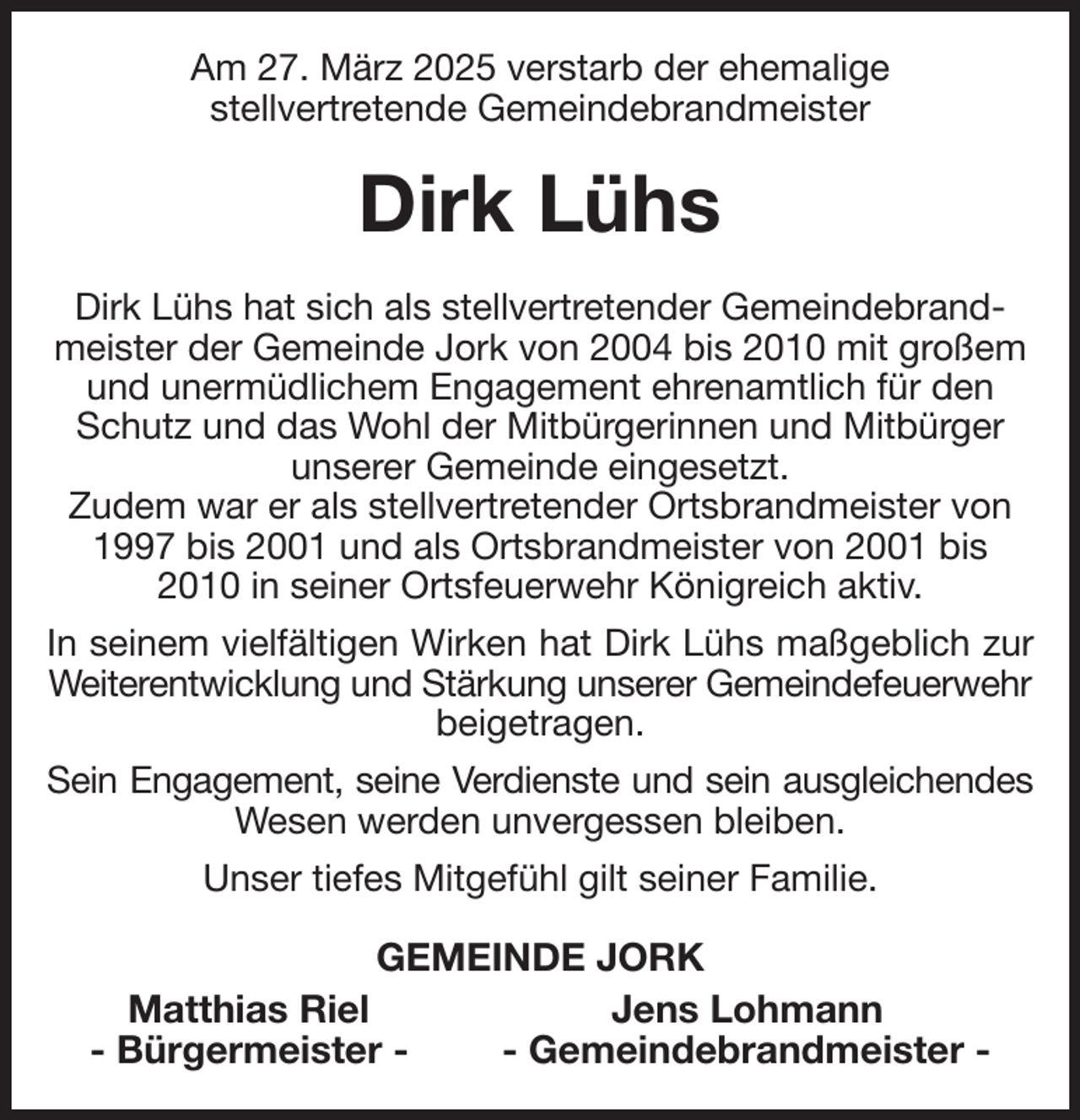 Am 27. März 2025 verstarb der ehemalige stellvertretende Gemeindebrandmeister

Dirk Lühs

Dirk Lühs hat sich als stellvertretender Gemeindebrandmeister der Gemeinde Jork von 2004 bis 2010 mit großem und unermüdlichem Engagement ehrenamtlich für den Schutz und das Wohl der Mitbürgerinnen und Mitbürger unserer Gemeinde eingesetzt.
Zudem war er als stellvertretender Ortsbrandmeister von 1997 bis 2001 und als Ortsbrandmeister von 2001 bis 2010 in seiner Ortsfeuerwehr Königreich aktiv.

In seinem vielfältigen Wirken hat Dirk Lühs maßgeblich zur Weiterentwicklung und Stärkung unserer Gemeindefeuerwehr beigetragen.

Sein Engagement, seine Verdienste und sein ausgleichendes Wesen werden unvergessen bleiben.

Unser tiefes Mitgefühl gilt seiner Familie.

GEMEINDE JORK

Matthias Riel
- Bürgermeister -

Jens Lohmann
- Gemeindebrandmeister -